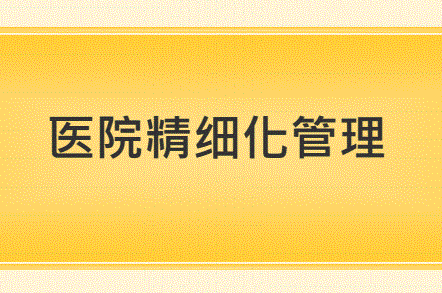 医院精细化管理